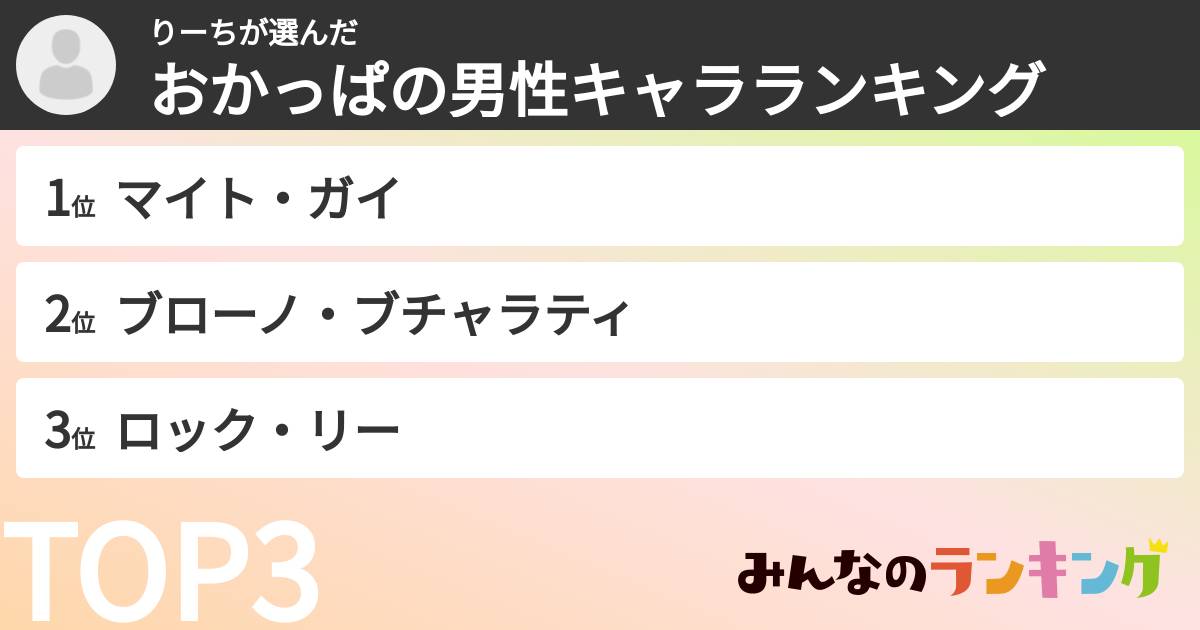 りーちが選んだ
おかっぱの男性キャラランキング

1位 マイト・ガイ

2位 ブローノ・ブチャラティ

3位 ロック・リー

TOP3

みんなのランキング